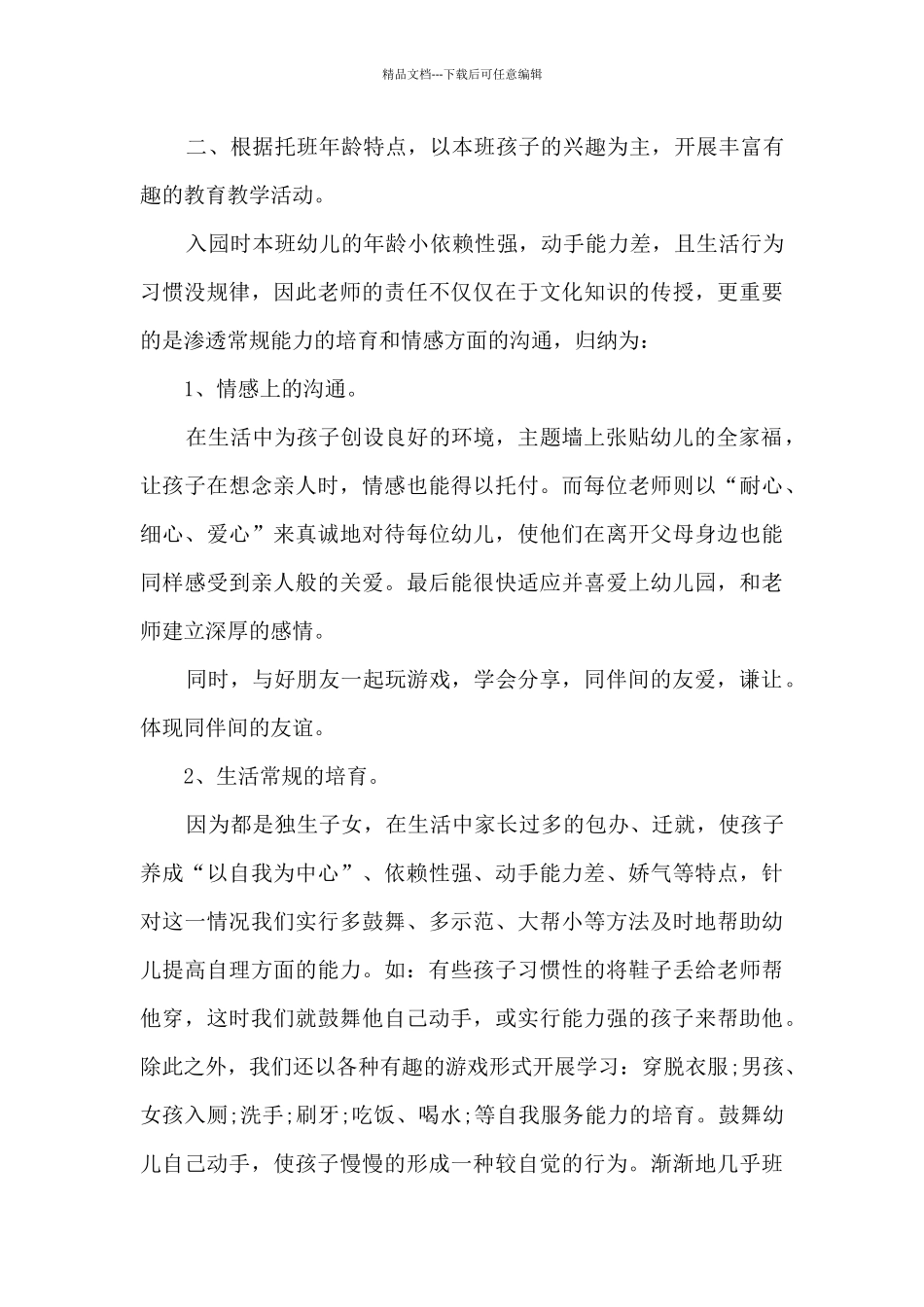 精品文档---下载后可任意编辑

二、根据托班年龄特点，以本班孩子的兴趣为主，开展丰富有趣的教育教学活动。

入园时本班幼儿的年龄小依赖性强，动手能力差，且生活行为习惯没规律，因此老师的责任不仅仅在于文化知识的传授，更重要的是渗透常规能力的培育和情感方面的沟通，归纳为：

1、情感上的沟通。

在生活中为孩子创设良好的环境，主题墙上张贴幼儿的全家福，让孩子在想念亲人时，情感也能得以托付。而每位老师则以“耐心、细心、爱心”来真诚地对待每位幼儿，使他们在离开父母身边也能同样感受到亲人般的关爱。最后能很快适应并喜爱上幼儿园，和老师建立深厚的感情。

同时，与好朋友一起玩游戏，学会分享，同伴间的友爱，谦让。体现同伴间的友谊。

2、生活常规的培育。

因为都是独生子女，在生活中家长过多的包办、迁就，使孩子养成“以自我为中心”、依赖性强、动手能力差、娇气等特点，针对这一情况我们实行多鼓舞、多示范、大帮小等方法及时地帮助幼儿提高自理方面的能力。如：有些孩子习惯性的将鞋子丢给老师帮他穿，这时我们就鼓舞他自己动手，或实行能力强的孩子来帮助他。除此之外，我们还以各种有趣的游戏形式开展学习：穿脱衣服;男孩、女孩入厕;洗手;刷牙;吃饭、喝水;等自我服务能力的培育。鼓舞幼儿自己动手，使孩子慢慢的形成一种较自觉的行为。渐渐地几乎班